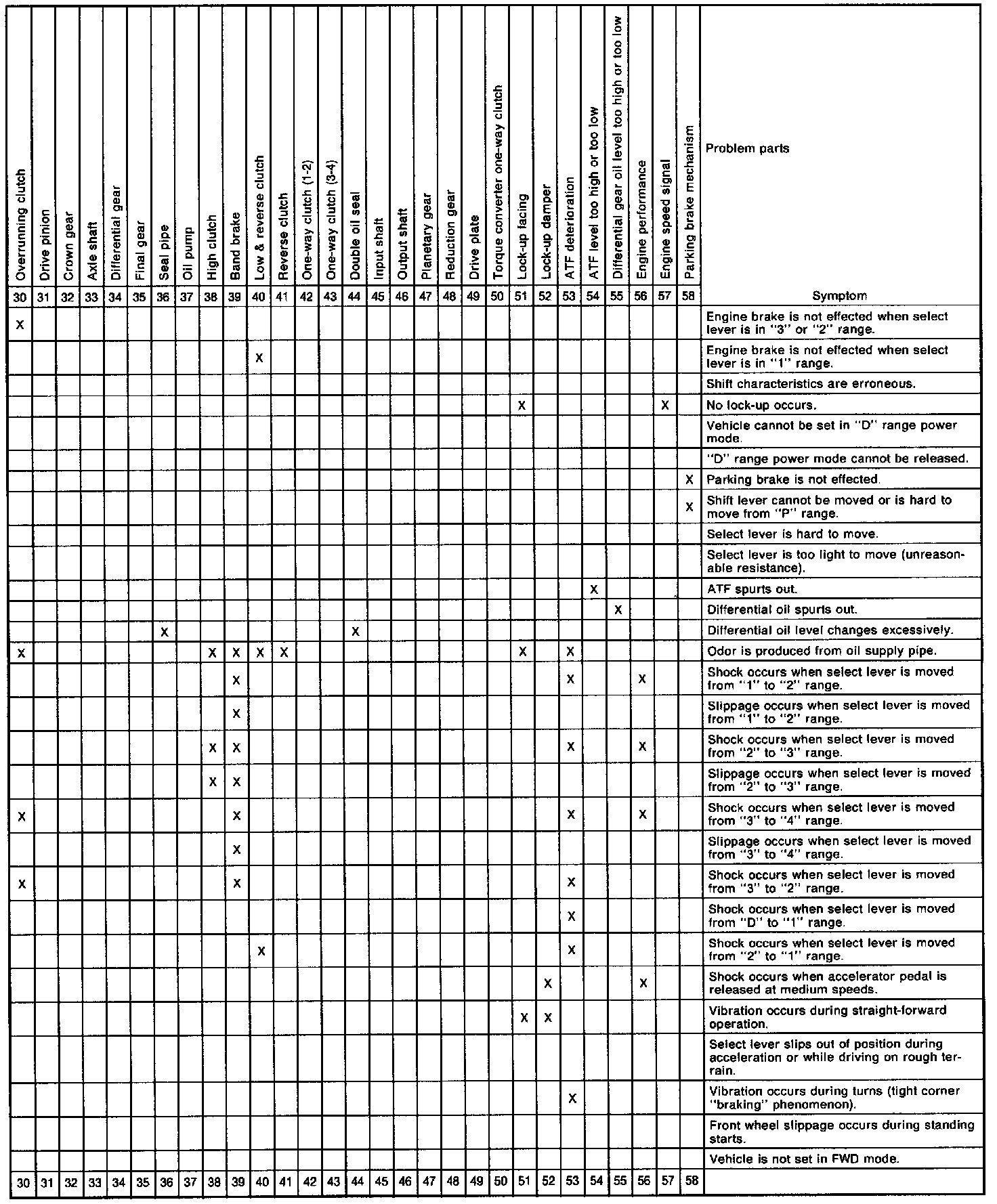 | Overrunning clutch | Drive pinion | Crown gear | Axle shaft | Differential gear | Final gear | Seal pipe | Oil pump | High clutch | Band brake | Low & reverse clutch | Reverse clutch | One-way clutch (1-2) | One-way clutch (3-4) | Double oil seal | Input shaft | Output shaft | Planetary gear | Reduction gear | Drive plate | Torque converter one-way clutch | Lock-up facing | Lock-up damper | ATF deterioration | ATF level too high or too low | Differential gear oil level too high or too low | Engine performance | Engine speed signal | Parking brake mechanism | Problem parts |
|---|---|---|---|---|---|---|---|---|---|---|---|---|---|---|---|---|---|---|---|---|---|---|---|---|---|---|---|---|---|
| 30 | 31 | 32 | 33 | 34 | 35 | 36 | 37 | 38 | 39 | 40 | 41 | 42 | 43 | 44 | 45 | 46 | 47 | 48 | 49 | 50 | 51 | 52 | 53 | 54 | 55 | 56 | 57 | 58 | Symptom |
| X | | | | | | | | | | | | | | | | | | | | | | | | | | | | | Engine brake is not effected when select lever is in "3" or "2" range. |
| | | | | | | | | | | X | | | | | | | | | | | | | | | | | | | Engine brake is not effected when select lever is in "1" range. |
| | | | | | | | | | | | | | | | | | | | | | | | | | | | | | Shift characteristics are erroneous. |
| | | | | | | | | | | | | | | | | | | | | | X | | | | | | X | | No lock-up occurs. |
| | | | | | | | | | | | | | | | | | | | | | | | | | | | | | Vehicle cannot be set in "D" range power mode. |
| | | | | | | | | | | | | | | | | | | | | | | | | | | | | | "D" range power mode cannot be released. |
| | | | | | | | | | | | | | | | | | | | | | | | | | | | | X | Parking brake is not effected. |
| | | | | | | | | | | | | | | | | | | | | | | | | | | | | X | Shift lever cannot be moved or is hard to move from "P" range. |
| | | | | | | | | | | | | | | | | | | | | | | | | | | | | | Select lever is hard to move. |
| | | | | | | | | | | | | | | | | | | | | | | | | | | | | | Select lever is too light to move (unreasonable resistance). |
| | | | | | | | | | | | | | | | | | | | | | | | | X | | | | | ATF spurts out. |
| | | | | | | | | | | | | | | | | | | | | | | | | | X | | | | Differential oil spurts out. |
| | | | | | | X | | | | | | | | X | | | | | | | | | | | | | | | Differential oil level changes excessively. |
| X | | | | | | | | X | X | X | X | | | | | | | | | | X | | X | | | | | | Odor is produced from oil supply pipe. |
| | | | | | | | | | X | | | | | | | | | | | | | | X | | | X | | | Shock occurs when select lever is moved from "1" to "2" range. |
| | | | | | | | | | X | | | | | | | | | | | | | | | | | | | | Slippage occurs when select lever is moved from "1" to "2" range. |
| | | | | | | | | X | X | | | | | | | | | | | | | | X | | | X | | | Shock occurs when select lever is moved from "2" to "3" range. |
| | | | | | | | | X | X | | | | | | | | | | | | | | | | | | | | Slippage occurs when select lever is moved from "2" to "3" range. |
| X | | | | | | | | | X | | | | | | | | | | | | | | X | | | X | | | Shock occurs when select lever is moved from "3" to "4" range. |
| | | | | | | | | | X | | | | | | | | | | | | | | | | | | | | Slippage occurs when select lever is moved from "3" to "4" range. |
| X | | | | | | | | | X | | | | | | | | | | | | | | X | | | | | | Shock occurs when select lever is moved from "3" to "2" range. |
| | | | | | | | | | | | | | | | | | | | | | | | X | | | | | | Shock occurs when select lever is moved from "D" to "1" range. |
| | | | | | | | | | | X | | | | | | | | | | | | | X | | | | | | Shock occurs when select lever is moved from "2" to "1" range. |
| | | | | | | | | | | | | | | | | | | | | | | X | | | | X | | | Shock occurs when accelerator pedal is released at medium speeds. |
| | | | | | | | | | | | | | | | | | | | | | X | X | | | | | | | Vibration occurs during straight-forward operation. |
| | | | | | | | | | | | | | | | | | | | | | | | | | | | | | Select lever slips out of position during acceleration or while driving on rough terrain. |
| | | | | | | | | | | | | | | | | | | | | | | | X | | | | | | Vibration occurs during turns (tight corner "braking" phenomenon). |
| | | | | | | | | | | | | | | | | | | | | | | | | | | | | | Front wheel slippage occurs during standing starts. |
| | | | | | | | | | | | | | | | | | | | | | | | | | | | | | Vehicle is not set in FWD mode. |
| 30 | 31 | 32 | 33 | 34 | 35 | 36 | 37 | 38 | 39 | 40 | 41 | 42 | 43 | 44 | 45 | 46 | 47 | 48 | 49 | 50 | 51 | 52 | 53 | 54 | 55 | 56 | 57 | 58 | |